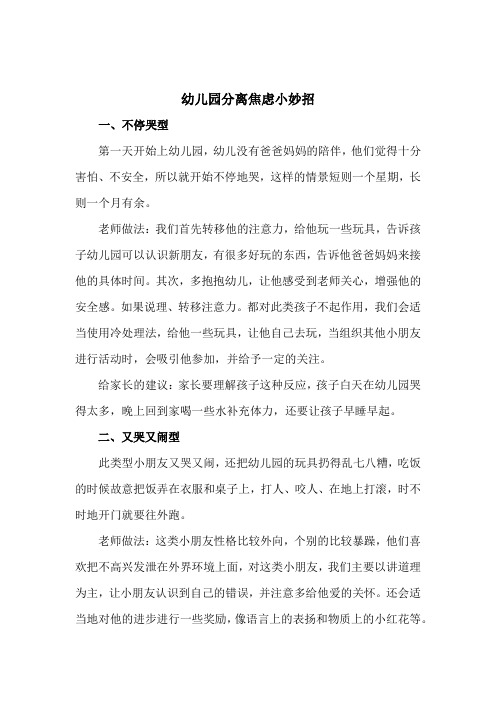 幼儿园分离焦虑小妙招

一、不停哭型

第一天开始上幼儿园，幼儿没有爸爸妈妈的陪伴，他们觉得十分害怕、不安全，所以就开始不停地哭，这样的情景短则一个星期，长则一个月有余。

老师做法：我们首先转移他的注意力，给他玩一些玩具，告诉孩子幼儿园可以认识新朋友，有很多好玩的东西，告诉他爸爸妈妈来接他的具体时间。其次，多抱抱幼儿，让他感受到老师关心，增强他的安全感。如果说理、转移注意力。都对此类孩子不起作用，我们会适当使用冷处理法，给他一些玩具，让他自己去玩，当组织其他小朋友进行活动时，会吸引他参加，并给予一定的关注。

给家长的建议：家长要理解孩子这种反应，孩子白天在幼儿园哭得太多，晚上回到家喝一些水补充体力，还要让孩子早睡早起。

二、又哭又闹型

此类型小朋友又哭又闹，还把幼儿园的玩具扔得乱七八糟，吃饭的时候故意把饭弄在衣服和桌子上，打人、咬人、在地上打滚，时不时地开门就要往外跑。

老师做法：这类小朋友性格比较外向，个别的比较暴躁，他们喜欢把不高兴发泄在外界环境上面，对这类小朋友，我们主要以讲道理为主，让小朋友认识到自己的错误，并注意多给他爱的关怀。还会适当地对他的进步进行一些奖励，像语言上的表扬和物质上的小红花等。